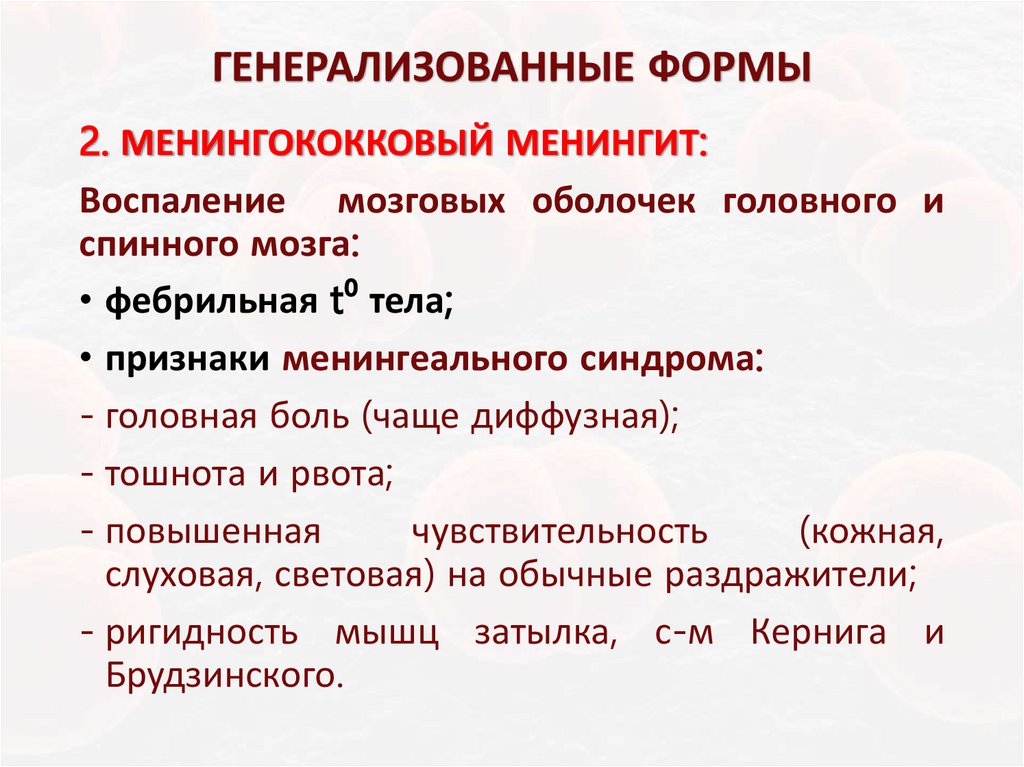 ГЕНЕРАЛИЗОВАННЫЕ ФОРМЫ

2. МЕНИНГОКОККОВЫЙ МЕНИНГИТ:

Воспаление мозговых оболочек головного и спинного мозга:

• фебрильная $t^0$ тела;

• признаки менингеального синдрома:

- головная боль (чаще диффузная);

- тошнота и рвота;

- повышенная чувствительность (кожная, слуховая, световая) на обычные раздражители;

- ригидность мышц затылка, с-м Кернига и Брудзинского.